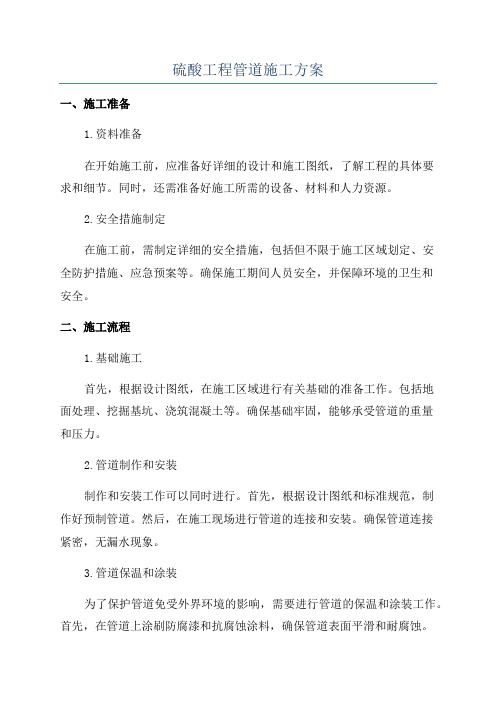 硫酸工程管道施工方案

一、施工准备

1.资料准备

在开始施工前，应准备好详细的设计和施工图纸，了解工程的具体要求和细节。同时，还需准备好施工所需的设备、材料和人力资源。

2.安全措施制定

在施工前，需制定详细的安全措施，包括但不限于施工区域划定、安全防护措施、应急预案等。确保施工期间人员安全，并保障环境的卫生和安全。

二、施工流程

1.基础施工

首先，根据设计图纸，在施工区域进行有关基础的准备工作。包括地面处理、挖掘基坑、浇筑混凝土等。确保基础牢固，能够承受管道的重量和压力。

2.管道制作和安装

制作和安装工作可以同时进行。首先，根据设计图纸和标准规范，制作好预制管道。然后，在施工现场进行管道的连接和安装。确保管道连接紧密，无漏水现象。

3.管道保温和涂装

为了保护管道免受外界环境的影响，需要进行管道的保温和涂装工作。首先，在管道上涂刷防腐漆和抗腐蚀涂料，确保管道表面平滑和耐腐蚀。